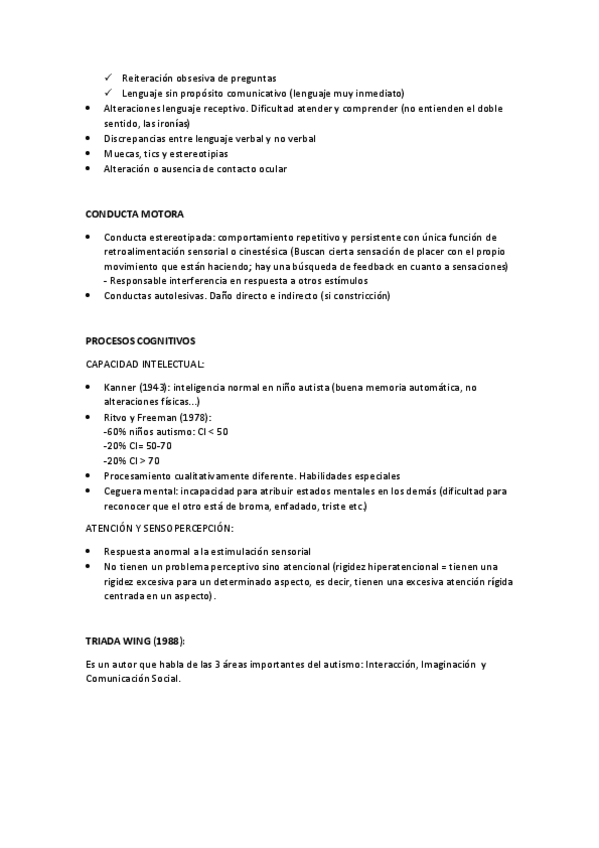 ✓ Reiteración obsesiva de preguntas
✓ Lenguaje sin propósito comunicativo (lenguaje muy inmediato)
• Alteraciones lenguaje receptivo. Dificultad atender y comprender (no entienden el doble sentido, las ironías)
• Discrepancias entre lenguaje verbal y no verbal
• Muecas, tics y estereotipias
• Alteración o ausencia de contacto ocular

CONDUCTA MOTORA

• Conducta estereotipada: comportamiento repetitivo y persistente con única función de retroalimentación sensorial o cinestésica (Buscan cierta sensación de placer con el propio movimiento que están haciendo; hay una búsqueda de feedback en cuanto a sensaciones)
- Responsable interferencia en respuesta a otros estímulos
• Conductas autolesivas. Daño directo e indirecto (si constricción)

PROCESOS COGNITIVOS

CAPACIDAD INTELECTUAL:

• Kanner (1943): inteligencia normal en niño autista (buena memoria automática, no alteraciones físicas...)
• Ritvo y Freeman (1978):
-60% niños autismo: CI < 50
-20% CI= 50-70
-20% CI > 70
• Procesamiento cualitativamente diferente. Habilidades especiales
• Ceguera mental: incapacidad para atribuir estados mentales en los demás (dificultad para reconocer que el otro está de broma, enfadado, triste etc.)

ATENCIÓN Y SENSOPERCEPCIÓN:

• Respuesta anormal a la estimulación sensorial
• No tienen un problema perceptivo sino atencional (rigidez hiperatencional = tienen una rigidez excesiva para un determinado aspecto, es decir, tienen una excesiva atención rígida centrada en un aspecto).

TRIADA WING (1988):

Es un autor que habla de las 3 áreas importantes del autismo: Interacción, Imaginación y Comunicación Social.